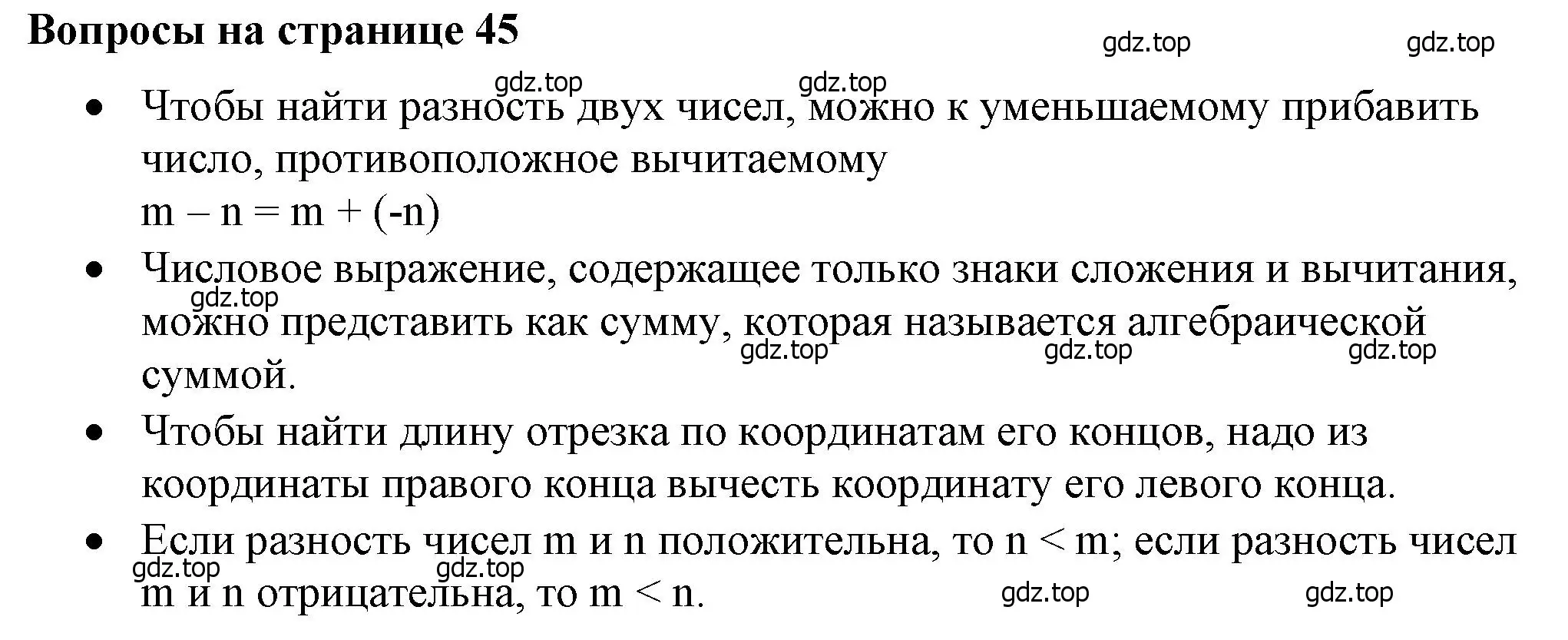 Вопросы на странице 45

gdz.top gdz.top

gdz.top gdz.top

• Чтобы найти разность двух чисел, можно к уменьшаемому прибавить число, противоположное вычитаемому
$m - n = m + (-n)$

• Числовое выражение, содержащее только знаки сложения и вычитания, можно представить как сумму, которая называется алгебраической суммой.

gdz.top gdz.top gdz.top gdz.top

• Чтобы найти длину отрезка по координатам его концов, надо из координаты правого конца вычесть координату его левого конца.

• Если разность чисел m и n положительна, то $n < m$; если разность чисел m и n отрицательна, то $m < n$.

gdz.top gdz.top gdz.top gdz.top